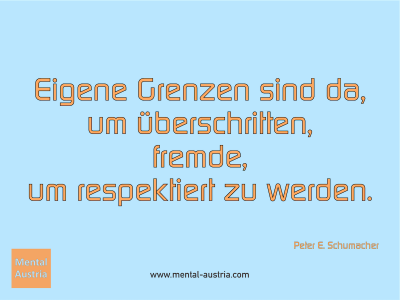 Eigene Grenzen sind da,
um überschritten,
fremde,
um respektiert zu werden.

Peter E. Schumacher

Mental
Austria

www.mental-austria.com